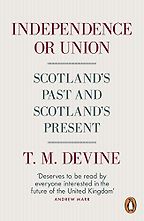 INDEPENDENCE OR UNION

SCOTLAND'S PAST AND SCOTLAND'S PRESENT

T. M. DEVINE

'Deserves to be read by everyone interested in the future of the United Kingdom'
ANDREW MARR